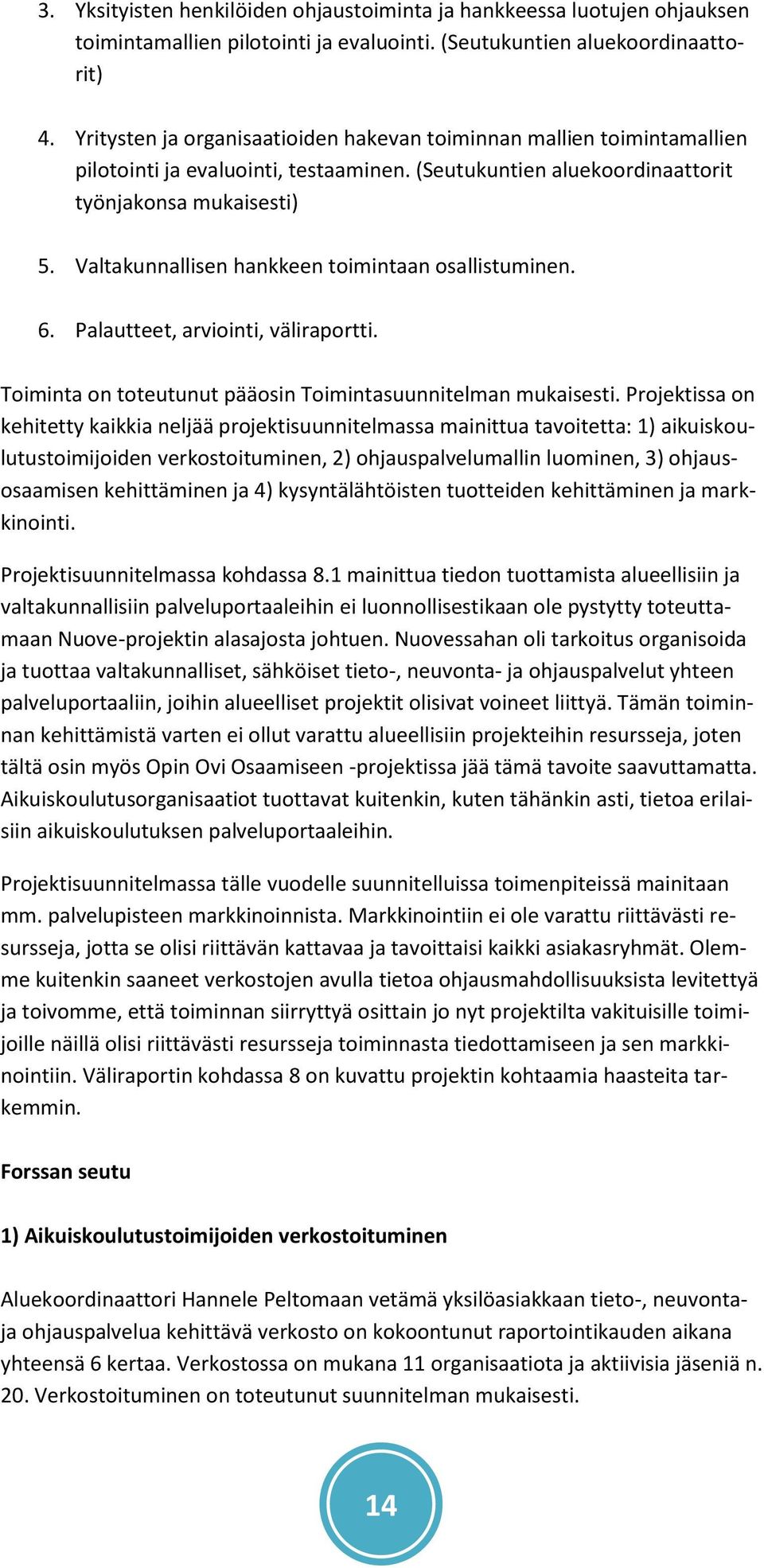 3. Yksityisten henkilöiden ohjaustoiminta ja hankkeessa luotujen ohjauksen toimintamallien pilotointi ja evaluointi. (Seutukuntien aluekoordinaattorit)

4. Yritysten ja organisaatioiden hakevan toiminnan mallien toimintamallien pilotointi ja evaluointi, testaaminen. (Seutukuntien aluekoordinaattorit työnjakonsa mukaisesti)

5. Valtakunnallisen hankkeen toimintaan osallistuminen.

6. Palautteet, arviointi, väliraportti.

Toiminta on toteutunut pääosin Toimintasuunnitelman mukaisesti. Projektissa on kehitetty kaikkia neljää projektisuunnitelmassa mainittua tavoitetta: 1) aikuiskoulutustoimijoiden verkostoituminen, 2) ohjauspalvelumallin luominen, 3) ohjausosaamisen kehittäminen ja 4) kysyntälähtöisten tuotteiden kehittäminen ja markkinointi.

Projektisuunnitelmassa kohdassa 8.1 mainittua tiedon tuottamista alueellisiin ja valtakunnallisiin palveluportaaleihin ei luonnollisestikaan ole pystytty toteuttamaan Nuove-projektin alasajosta johtuen. Nuovessahan oli tarkoitus organisoida ja tuottaa valtakunnalliset, sähköiset tieto-, neuvonta- ja ohjauspalvelut yhteen palveluportaaliin, joihin alueelliset projektit olisivat voineet liittyä. Tämän toiminnan kehittämistä varten ei ollut varattu alueellisiin projekteihin resursseja, joten tältä osin myös Opin Ovi Osaamiseen -projektissa jää tämä tavoite saavuttamatta. Aikuiskoulutusorganisaatiot tuottavat kuitenkin, kuten tähänkin asti, tietoa erilaisiin aikuiskoulutuksen palveluportaaleihin.

Projektisuunnitelmassa tälle vuodelle suunnitelluissa toimenpiteissä mainitaan mm. palvelupisteen markkinoinnista. Markkinointiin ei ole varattu riittävästi resursseja, jotta se olisi riittävän kattavaa ja tavoittaisi kaikki asiakasryhmät. Olemme kuitenkin saaneet verkostojen avulla tietoa ohjausmahdollisuuksista levitettyä ja toivomme, että toiminnan siirryttyä osittain jo nyt projektilta vakituisille toimijoille näillä olisi riittävästi resursseja toiminnasta tiedottamiseen ja sen markkinointiin. Väliraportin kohdassa 8 on kuvattu projektin kohtaamia haasteita tarkemmin.

Forssan seutu

1) Aikuiskoulutustoimijoiden verkostoituminen

Aluekoordinaattori Hannele Peltomaan vetämä yksilöasiakkaan tieto-, neuvonta- ja ohjauspalvelua kehittävä verkosto on kokoontunut raportointikauden aikana yhteensä 6 kertaa. Verkostossa on mukana 11 organisaatiota ja aktiivisia jäseniä n. 20. Verkostoituminen on toteutunut suunnitelman mukaisesti.

14